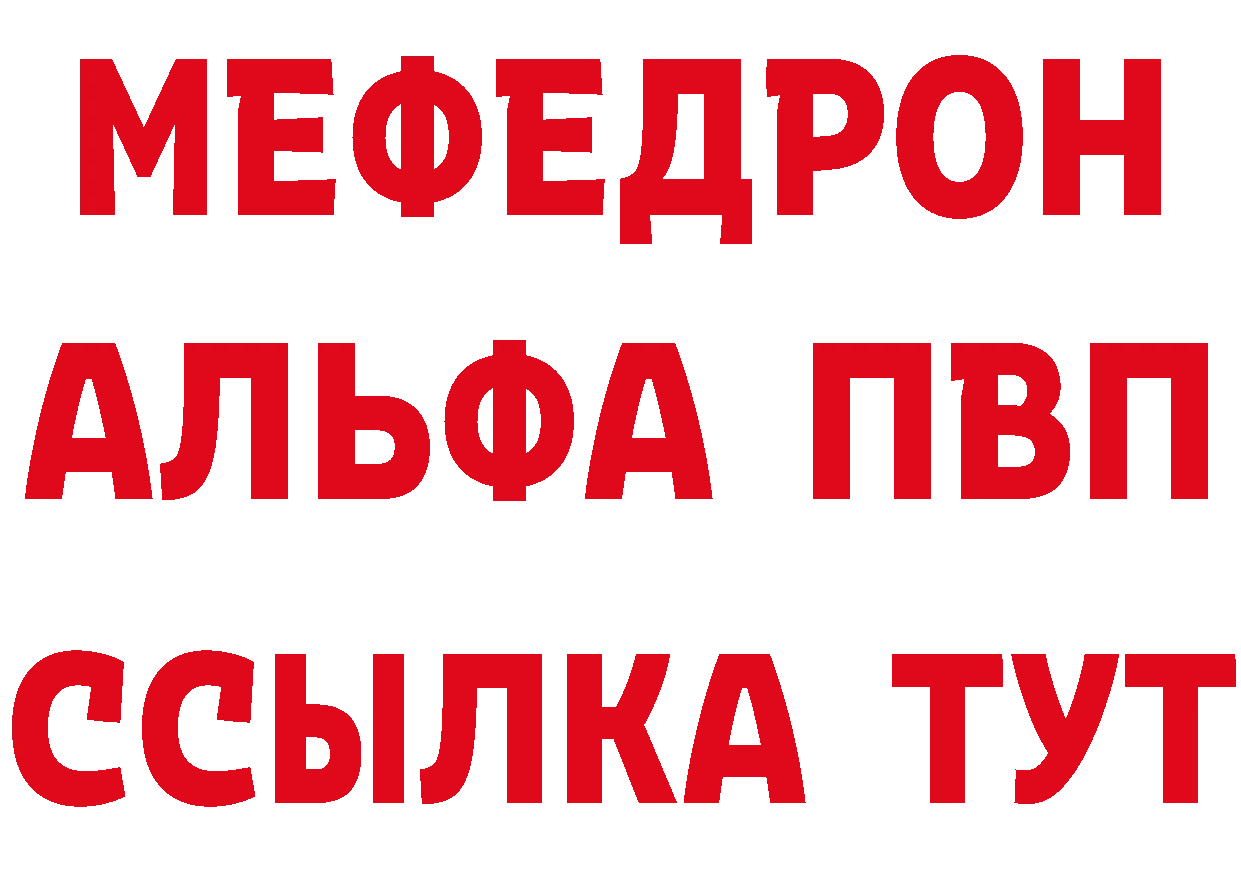 МЕФЕДРОН
АЛЬФА ПВП
ССЫЛКА ТУТ